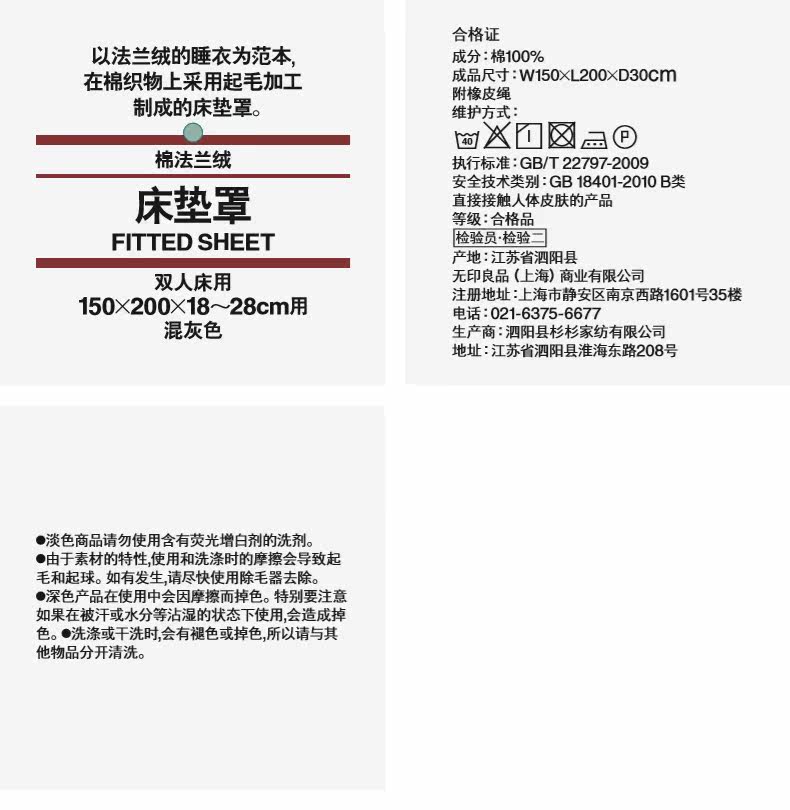 以法兰绒的睡衣为范本，
在棉织物上采用起毛加工
制成的床垫罩。

棉法兰绒

床垫罩
FITTED SHEET

双人床用
150×200×18～28cm用
混灰色

合格证
成分：棉100%
成品尺寸：W150×L200×D30cm
附橡皮绳
维护方式：
40 P
执行标准：GB/T 22797-2009
安全技术类别：GB 18401-2010 B类
直接接触人体皮肤的产品
等级：合格品
检验员·检验二
产地：江苏省泗阳县
无印良品（上海）商业有限公司
注册地址：上海市静安区南京西路1601号35楼
电话：021-6375-6677
生产商：泗阳县杉杉家纺有限公司
地址：江苏省泗阳县淮海东路208号

●淡色商品请勿使用含有荧光增白剂的洗剂。
●由于素材的特性，使用和洗涤时的摩擦会导致起毛和起球。如有发生，请尽快使用除毛器去除。
●深色产品在使用中会因摩擦而掉色。特别要注意如果在被汗或水分等沾湿的状态下使用，会造成掉色。●洗涤或干洗时，会有褪色或掉色，所以请与其他物品分开清洗。